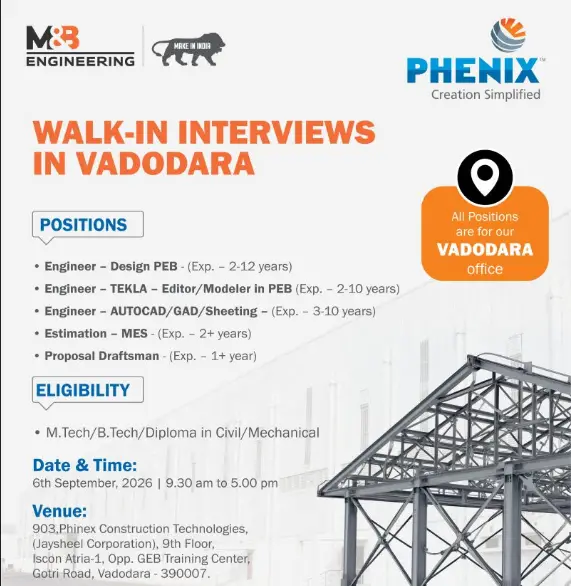 M&B ENGINEERING

MAKE IN INDIA

PHENIX™
Creation Simplified

WALK-IN INTERVIEWS IN VADODARA

All Positions are for our VADODARA office

POSITIONS

• Engineer – Design PEB - (Exp. – 2-12 years)
• Engineer – TEKLA – Editor/Modeler in PEB (Exp. – 2-10 years)
• Engineer – AUTOCAD/GAD/Sheeting – (Exp. – 3-10 years)
• Estimation – MES - (Exp. – 2+ years)
• Proposal Draftsman - (Exp. – 1+ year)

ELIGIBILITY

• M.Tech/B.Tech/Diploma in Civil/Mechanical

Date & Time:
6th September, 2026 | 9.30 am to 5.00 pm

Venue:
903,Phinex Construction Technologies, (Jaysheel Corporation), 9th Floor, Iscon Atria-1, Opp. GEB Training Center, Gotri Road, Vadodara - 390007.